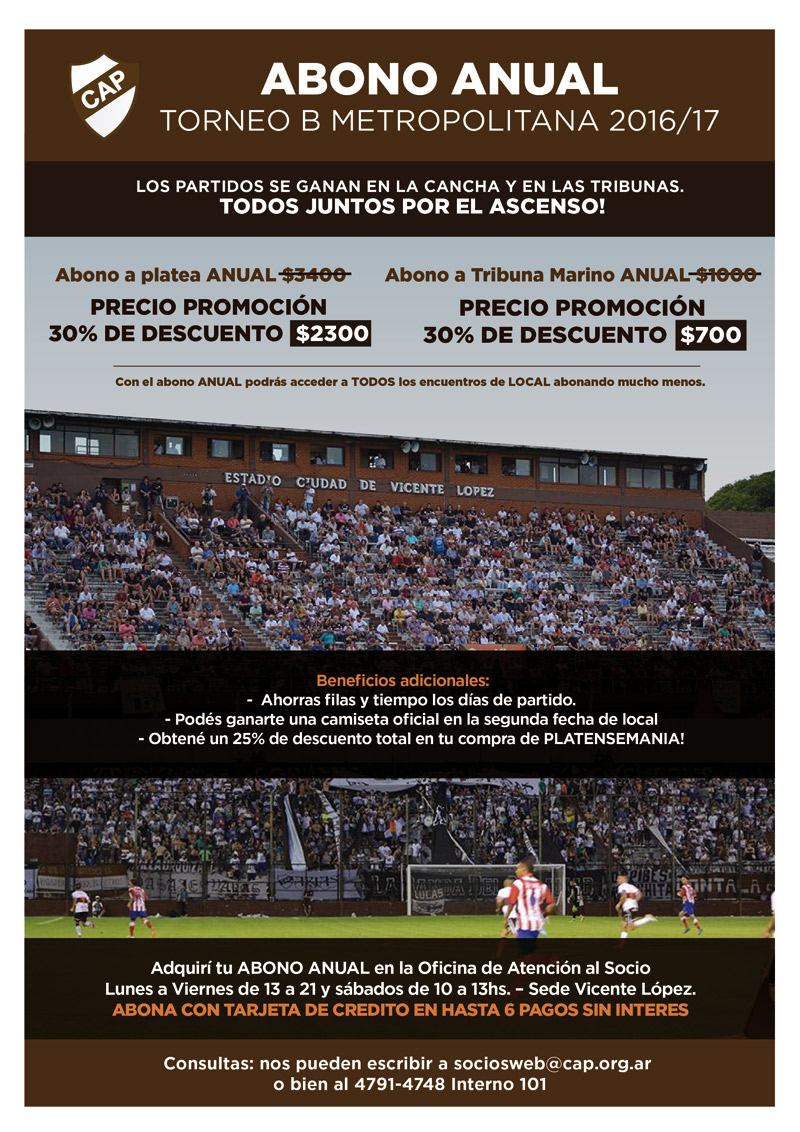 CAP

ABONO ANUAL
TORNEO B METROPOLITANA 2016/17

LOS PARTIDOS SE GANAN EN LA CANCHA Y EN LAS TRIBUNAS.
TODOS JUNTOS POR EL ASCENSO!

Abono a platea ANUAL $3400
PRECIO PROMOCIÓN
30% DE DESCUENTO $2300

Abono a Tribuna Marino ANUAL $1000
PRECIO PROMOCIÓN
30% DE DESCUENTO $700

Con el abono ANUAL podrás acceder a TODOS los encuentros de LOCAL abonando mucho menos.

ESTADIO CIUDAD DE VICENTE LOPEZ

Beneficios adicionales:
- Ahorras filas y tiempo los días de partido.
- Podés ganarte una camiseta oficial en la segunda fecha de local
- Obtené un 25% de descuento total en tu compra de PLATENSEMANIA!

Adquirí tu ABONO ANUAL en la Oficina de Atención al Socio
Lunes a Viernes de 13 a 21 y sábados de 10 a 13hs. – Sede Vicente López.
ABONA CON TARJETA DE CREDITO EN HASTA 6 PAGOS SIN INTERES

Consultas: nos pueden escribir a sociosweb@cap.org.ar
o bien al 4791-4748 Interno 101